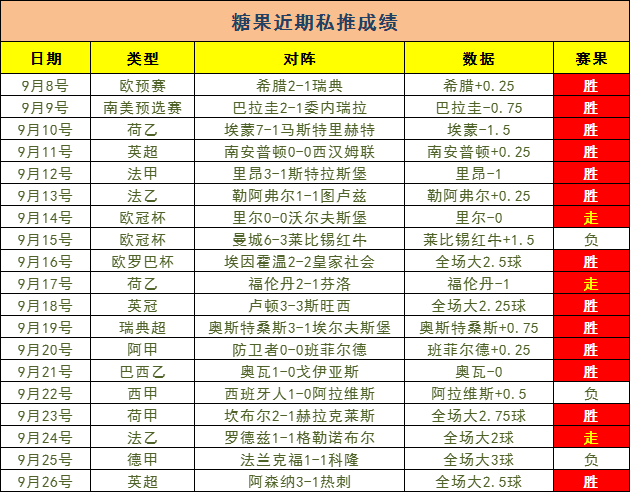 糖果近期私推成绩

| 日期 | 类型 | 对阵 | 数据 | 赛果 |
|---|---|---|---|---|
| 9月8号 | 欧预赛 | 希腊2-1瑞典 | 希腊+0.25 | 胜 |
| 9月9号 | 南美预选赛 | 巴拉圭2-1委内瑞拉 | 巴拉圭-0.75 | 胜 |
| 9月10号 | 荷乙 | 埃蒙7-1马斯特里赫特 | 埃蒙-1.5 | 胜 |
| 9月11号 | 英超 | 南安普顿0-0西汉姆联 | 南安普顿+0.25 | 胜 |
| 9月12号 | 法甲 | 里昂3-1斯特拉斯堡 | 里昂-1 | 胜 |
| 9月13号 | 法乙 | 勒阿弗尔1-1图卢兹 | 勒阿弗尔+0.25 | 胜 |
| 9月14号 | 欧冠杯 | 里尔0-0沃尔夫斯堡 | 里尔-0 | 走 |
| 9月15号 | 欧冠杯 | 曼城6-3莱比锡红牛 | 莱比锡红牛+1.5 | 负 |
| 9月16号 | 欧罗巴杯 | 埃因霍温2-2皇家社会 | 全场大2.5球 | 胜 |
| 9月17号 | 荷乙 | 福伦丹2-1芬洛 | 福伦丹-1 | 走 |
| 9月18号 | 英冠 | 卢顿3-3斯旺西 | 全场大2.25球 | 胜 |
| 9月19号 | 瑞典超 | 奥斯特桑斯3-1埃尔夫斯堡 | 奥斯特桑斯+0.75 | 胜 |
| 9月20号 | 阿甲 | 防卫者0-0班菲尔德 | 班菲尔德+0.25 | 胜 |
| 9月21号 | 巴西乙 | 奥瓦1-0戈伊亚斯 | 奥瓦-0 | 胜 |
| 9月22号 | 西甲 | 西班牙人1-0阿拉维斯 | 阿拉维斯+0.5 | 负 |
| 9月23号 | 荷甲 | 坎布尔2-1赫拉克莱斯 | 全场大2.75球 | 胜 |
| 9月24号 | 法乙 | 罗德兹1-1格勒诺布尔 | 全场大2球 | 走 |
| 9月25号 | 德甲 | 法兰克福1-1科隆 | 全场大3球 | 负 |
| 9月26号 | 英超 | 阿森纳3-1热刺 | 全场大2.5球 | 胜 |